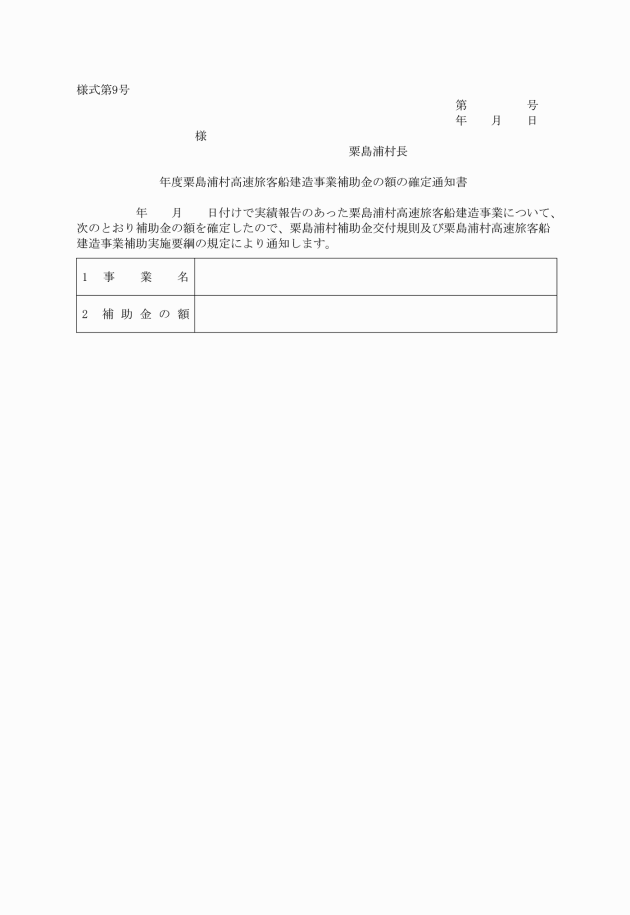 様式第9号

第　　　号
年　月　日

様

粟島浦村長

年度粟島浦村高速旅客船建造事業補助金の額の確定通知書

年　月　日付けで実績報告のあった粟島浦村高速旅客船建造事業について、次のとおり補助金の額を確定したので、粟島浦村補助金交付規則及び粟島浦村高速旅客船建造事業補助実施要綱の規定により通知します。

| 1　事　業　名 | |
|---|---|
| 2　補助金の額 | |